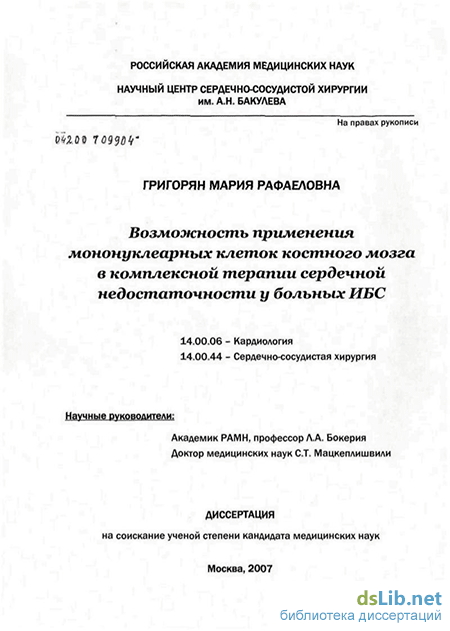 РОССИЙСКАЯ АКАДЕМИЯ МЕДИЦИНСКИХ НАУК

НАУЧНЫЙ ЦЕНТР СЕРДЕЧНО-СОСУДИСТОЙ ХИРУРГИИ им. А.Н. БАКУЛЕВА

На правах рукописи

04200 709904

ГРИГОРЯН МАРИЯ РАФАЕЛОВНА

Возможность применения мононуклеарных клеток костного мозга в комплексной терапии сердечной недостаточности у больных ИБС

14.00.06 – Кардиология
14.00.44 – Сердечно-сосудистая хирургия

Научные руководители:

Академик РАМН, профессор Л.А. Бокерия
Доктор медицинских наук С.Т. Мацкеплишвили

ДИССЕРТАЦИЯ

на соискание ученой степени кандидата медицинских наук

Москва, 2007

dsLib.net
библиотека диссертаций